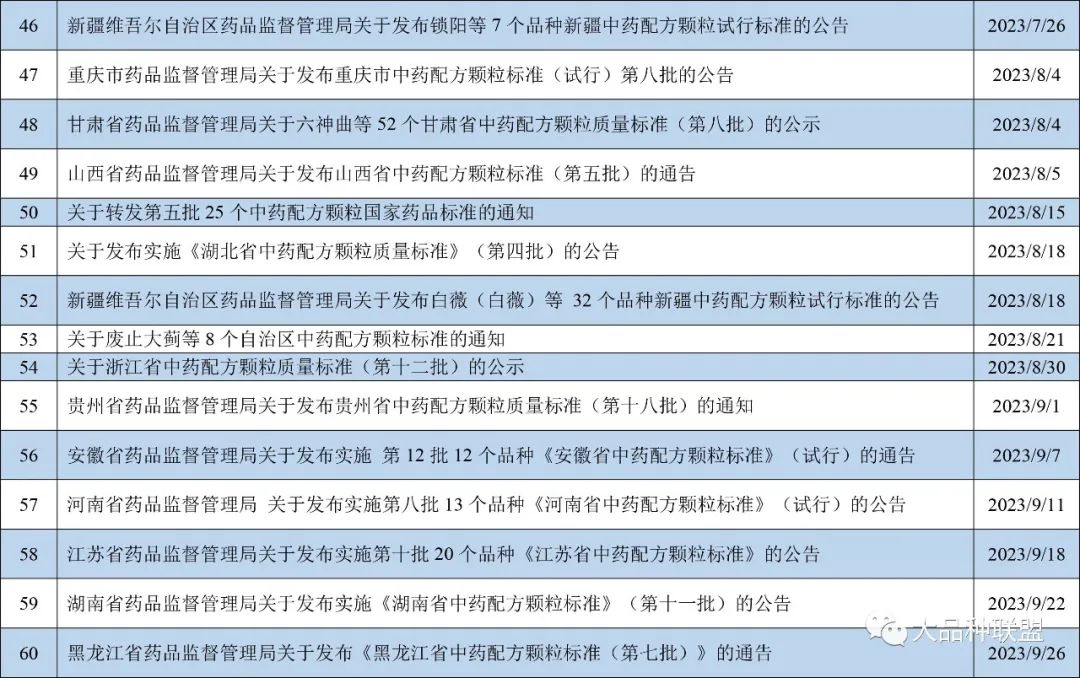 | 46 | 新疆维吾尔自治区药品监督管理局关于发布锁阳等 7 个品种新疆中药配方颗粒试行标准的公告 | 2023/7/26 |
|---|---|---|
| 47 | 重庆市药品监督管理局关于发布重庆市中药配方颗粒标准（试行）第八批的公告 | 2023/8/4 |
| 48 | 甘肃省药品监督管理局关于六神曲等 52 个甘肃省中药配方颗粒质量标准（第八批）的公示 | 2023/8/4 |
| 49 | 山西省药品监督管理局关于发布山西省中药配方颗粒标准（第五批）的通告 | 2023/8/5 |
| 50 | 关于转发第五批 25 个中药配方颗粒国家药品标准的通知 | 2023/8/15 |
| 51 | 关于发布实施《湖北省中药配方颗粒质量标准》（第四批）的公告 | 2023/8/18 |
| 52 | 新疆维吾尔自治区药品监督管理局关于发布白薇（白薇）等 32 个品种新疆中药配方颗粒试行标准的公告 | 2023/8/18 |
| 53 | 关于废止大蓟等 8 个自治区中药配方颗粒标准的通知 | 2023/8/21 |
| 54 | 关于浙江省中药配方颗粒质量标准（第十二批）的公示 | 2023/8/30 |
| 55 | 贵州省药品监督管理局关于发布贵州省中药配方颗粒质量标准（第十八批）的通知 | 2023/9/1 |
| 56 | 安徽省药品监督管理局关于发布实施 第 12 批 12 个品种《安徽省中药配方颗粒标准》（试行）的通告 | 2023/9/7 |
| 57 | 河南省药品监督管理局 关于发布实施第八批 13 个品种《河南省中药配方颗粒标准》（试行）的公告 | 2023/9/11 |
| 58 | 江苏省药品监督管理局关于发布实施第十批 20 个品种《江苏省中药配方颗粒标准》的公告 | 2023/9/18 |
| 59 | 湖南省药品监督管理局关于发布实施《湖南省中药配方颗粒标准》（第十一批）的公告 | 2023/9/22 |
| 60 | 黑龙江省药品监督管理局关于发布《黑龙江省中药配方颗粒标准（第七批）》的通告 | 2023/9/26 |

大品种联盟